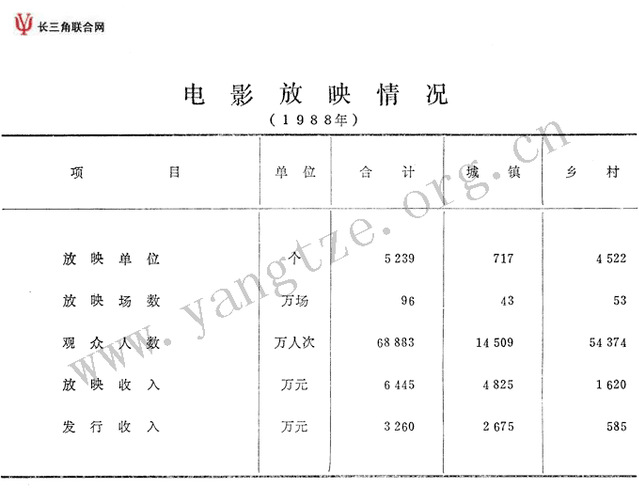 长三角联合网

电影放映情况

（1988年）

| 项目 | 单位 | 合计 | 城镇 | 乡村 |
|---|---|---|---|---|
| 放映单位 | 个 | 5 239 | 717 | 4 522 |
| 放映场数 | 万场 | 96 | 43 | 53 |
| 观众人数 | 万人次 | 68 883 | 14 509 | 54 374 |
| 放映收入 | 万元 | 6 445 | 4 825 | 1 620 |
| 发行收入 | 万元 | 3 260 | 2 675 | 585 |

www.yangtze.org.cn